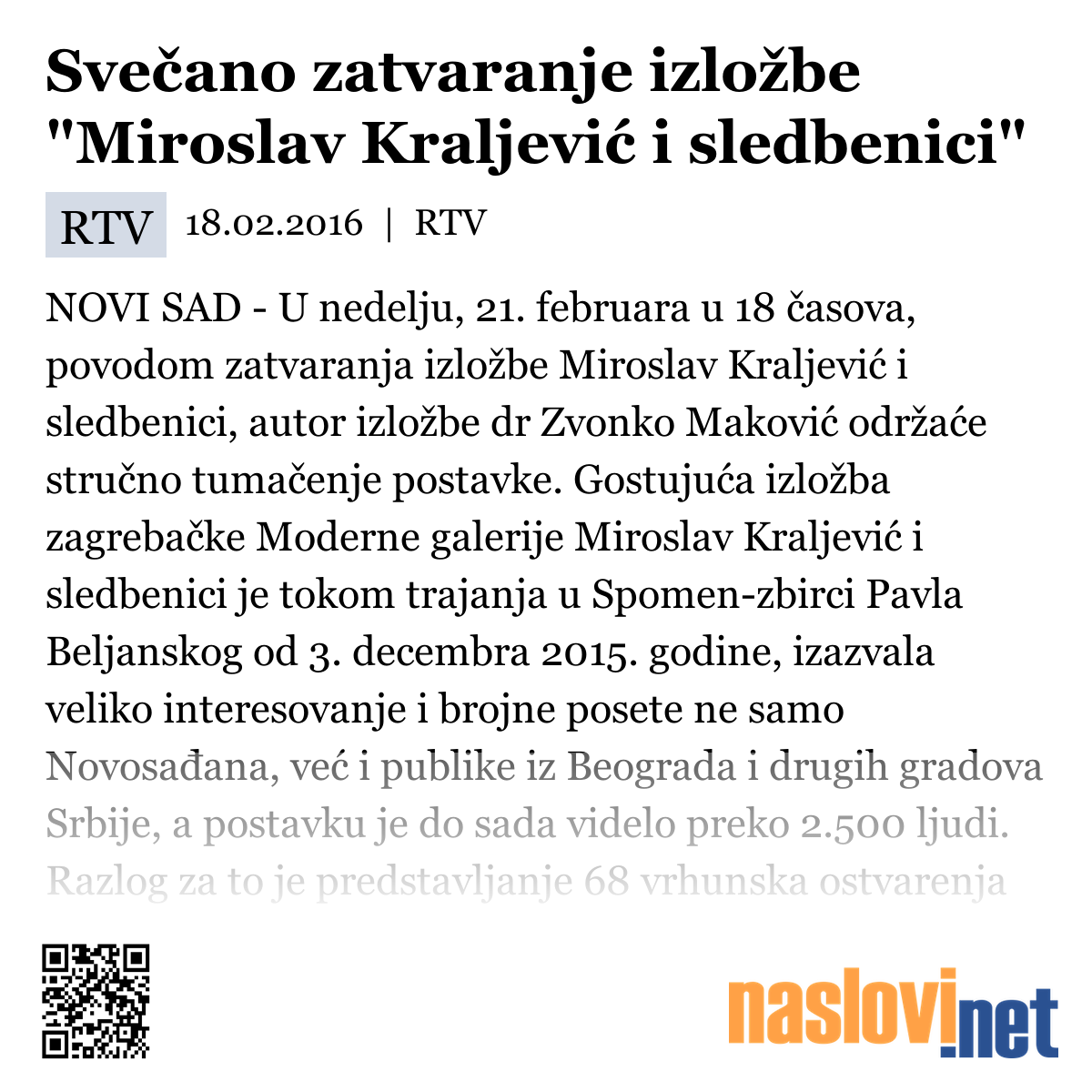 Svečano zatvaranje izložbe "Miroslav Kraljević i sledbenici"

RTV 18.02.2016 | RTV

NOVI SAD - U nedelju, 21. februara u 18 časova, povodom zatvaranja izložbe Miroslav Kraljević i sledbenici, autor izložbe dr Zvonko Maković održaće stručno tumačenje postavke. Gostujuća izložba zagrebačke Moderne galerije Miroslav Kraljević i sledbenici je tokom trajanja u Spomen-zbirci Pavla Beljanskog od 3. decembra 2015. godine, izazvala veliko interesovanje i brojne posete ne samo Novosađana, već i publike iz Beograda i drugih gradova Srbije, a postavku je do sada videlo preko 2.500 ljudi. Razlog za to je predstavljanje 68 vrhunska ostvarenja

naslovi.net